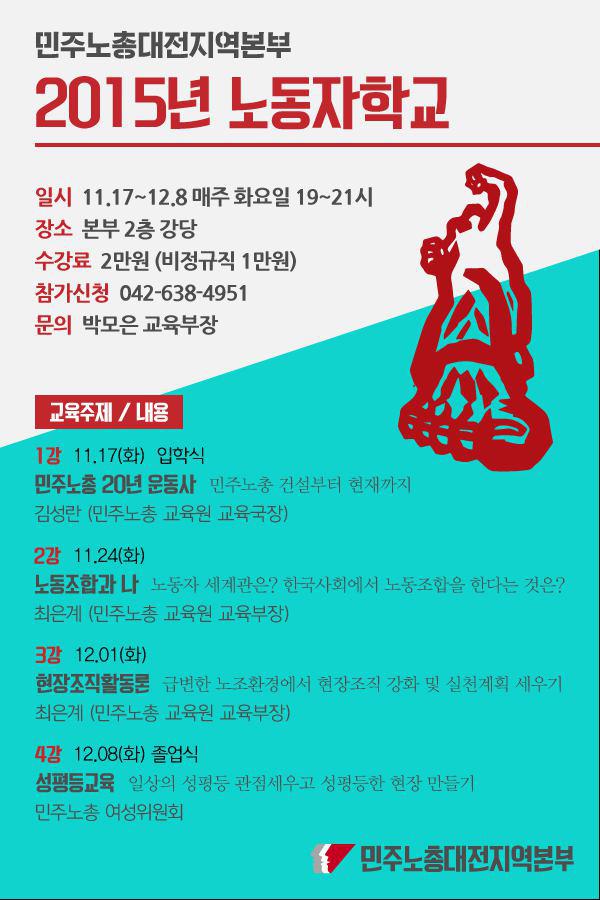 민주노총대전지역본부

2015년 노동자학교

일시 11.17~12.8 매주 화요일 19~21시
장소 본부 2층 강당
수강료 2만원 (비정규직 1만원)
참가신청 042-638-4951
문의 박모은 교육부장

교육주제 / 내용

1강 11.17(화) 입학식
민주노총 20년 운동사 민주노총 건설부터 현재까지
김성란 (민주노총 교육원 교육국장)

2강 11.24(화)
노동조합과 나 노동자 세계관은? 한국사회에서 노동조합을 한다는 것은?
최은계 (민주노총 교육원 교육부장)

3강 12.01(화)
현장조직활동론 급변한 노조환경에서 현장조직 강화 및 실천계획 세우기
최은계 (민주노총 교육원 교육부장)

4강 12.08(화) 졸업식
성평등교육 일상의 성평등 관점세우고 성평등한 현장 만들기
민주노총 여성위원회

민주노총대전지역본부